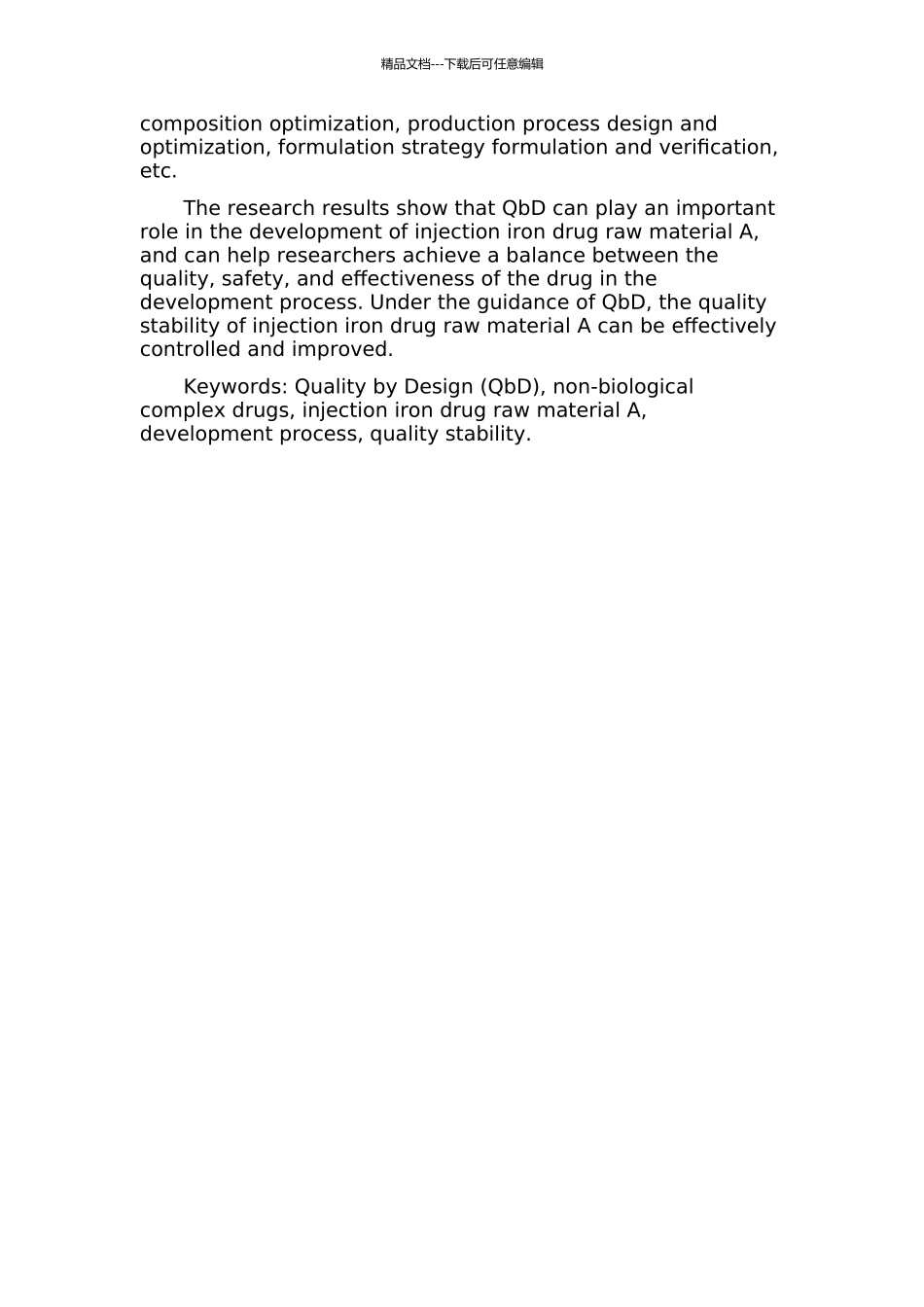 精品文档---下载后可任意编辑

composition optimization, production process design and optimization, formulation strategy formulation and verification, etc.

The research results show that QbD can play an important role in the development of injection iron drug raw material A, and can help researchers achieve a balance between the quality, safety, and effectiveness of the drug in the development process. Under the guidance of QbD, the quality stability of injection iron drug raw material A can be effectively controlled and improved.

Keywords: Quality by Design (QbD), non-biological complex drugs, injection iron drug raw material A, development process, quality stability.